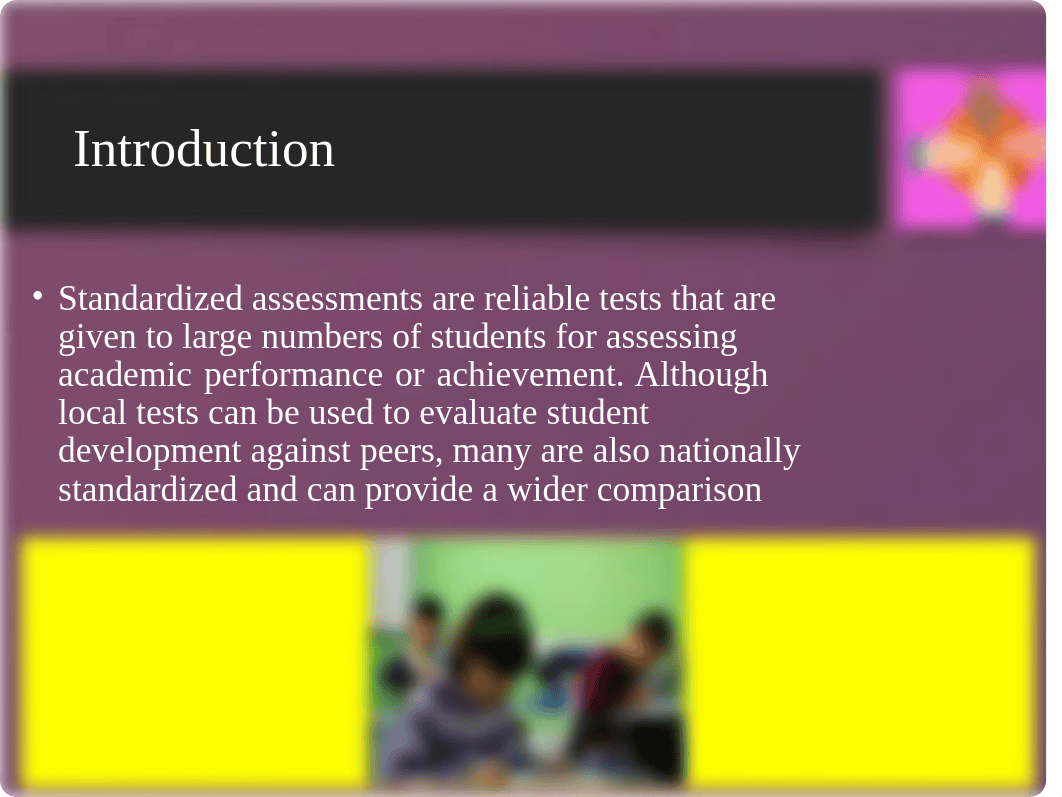 Introduction

• Standardized assessments are reliable tests that are given to large numbers of students for assessing academic performance or achievement. Although local tests can be used to evaluate student development against peers, many are also nationally standardized and can provide a wider comparison